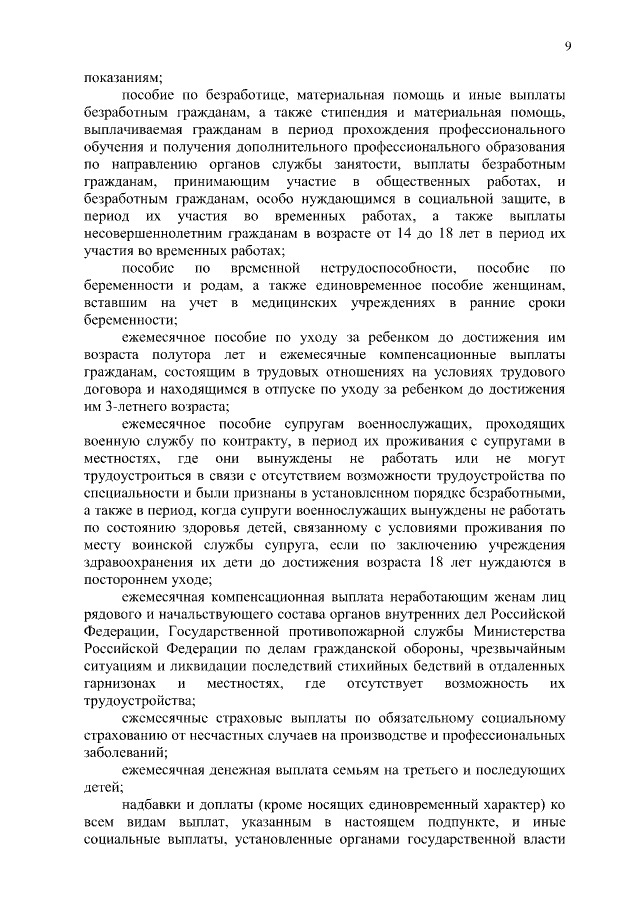 9

показаниям;

пособие по безработице, материальная помощь и иные выплаты безработным гражданам, а также стипендия и материальная помощь, выплачиваемая гражданам в период прохождения профессионального обучения и получения дополнительного профессионального образования по направлению органов службы занятости, выплаты безработным гражданам, принимающим участие в общественных работах, и безработным гражданам, особо нуждающимся в социальной защите, в период их участия во временных работах, а также выплаты несовершеннолетним гражданам в возрасте от 14 до 18 лет в период их участия во временных работах;

пособие по временной нетрудоспособности, пособие по беременности и родам, а также единовременное пособие женщинам, вставшим на учет в медицинских учреждениях в ранние сроки беременности;

ежемесячное пособие по уходу за ребенком до достижения им возраста полутора лет и ежемесячные компенсационные выплаты гражданам, состоящим в трудовых отношениях на условиях трудового договора и находящимся в отпуске по уходу за ребенком до достижения им 3-летнего возраста;

ежемесячное пособие супругам военнослужащих, проходящих военную службу по контракту, в период их проживания с супругами в местностях, где они вынуждены не работать или не могут трудоустроиться в связи с отсутствием возможности трудоустройства по специальности и были признаны в установленном порядке безработными, а также в период, когда супруги военнослужащих вынуждены не работать по состоянию здоровья детей, связанному с условиями проживания по месту воинской службы супруга, если по заключению учреждения здравоохранения их дети до достижения возраста 18 лет нуждаются в постороннем уходе;

ежемесячная компенсационная выплата неработающим женам лиц рядового и начальствующего состава органов внутренних дел Российской Федерации, Государственной противопожарной службы Министерства Российской Федерации по делам гражданской обороны, чрезвычайным ситуациям и ликвидации последствий стихийных бедствий в отдаленных гарнизонах и местностях, где отсутствует возможность их трудоустройства;

ежемесячные страховые выплаты по обязательному социальному страхованию от несчастных случаев на производстве и профессиональных заболеваний;

ежемесячная денежная выплата семьям на третьего и последующих детей;

надбавки и доплаты (кроме носящих единовременный характер) ко всем видам выплат, указанным в настоящем подпункте, и иные социальные выплаты, установленные органами государственной власти